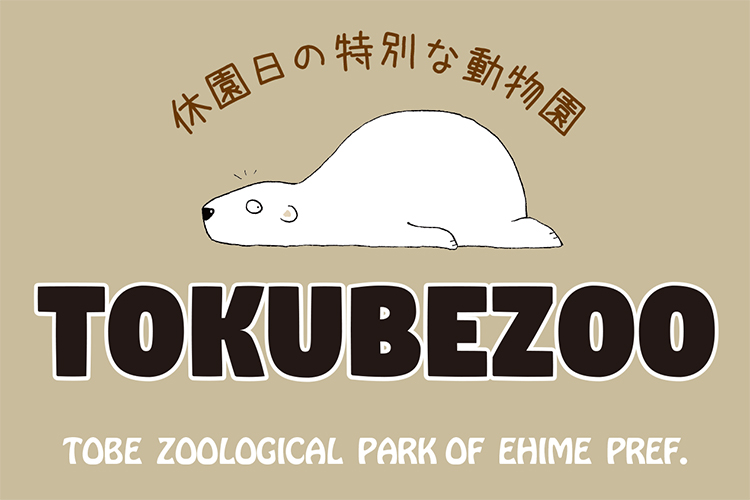 休園日の特別な動物園

TOKUBEZOO

TOBE ZOOLOGICAL PARK OF EHIME PREF.